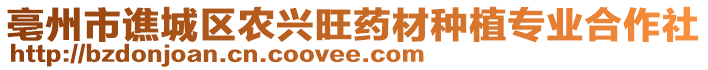 亳州市谯城区农兴旺药材种植专业合作社
http://bzdonjoan.cn.coovee.com